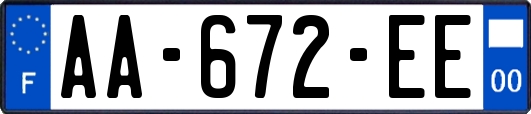 F
AA-672-EE
00